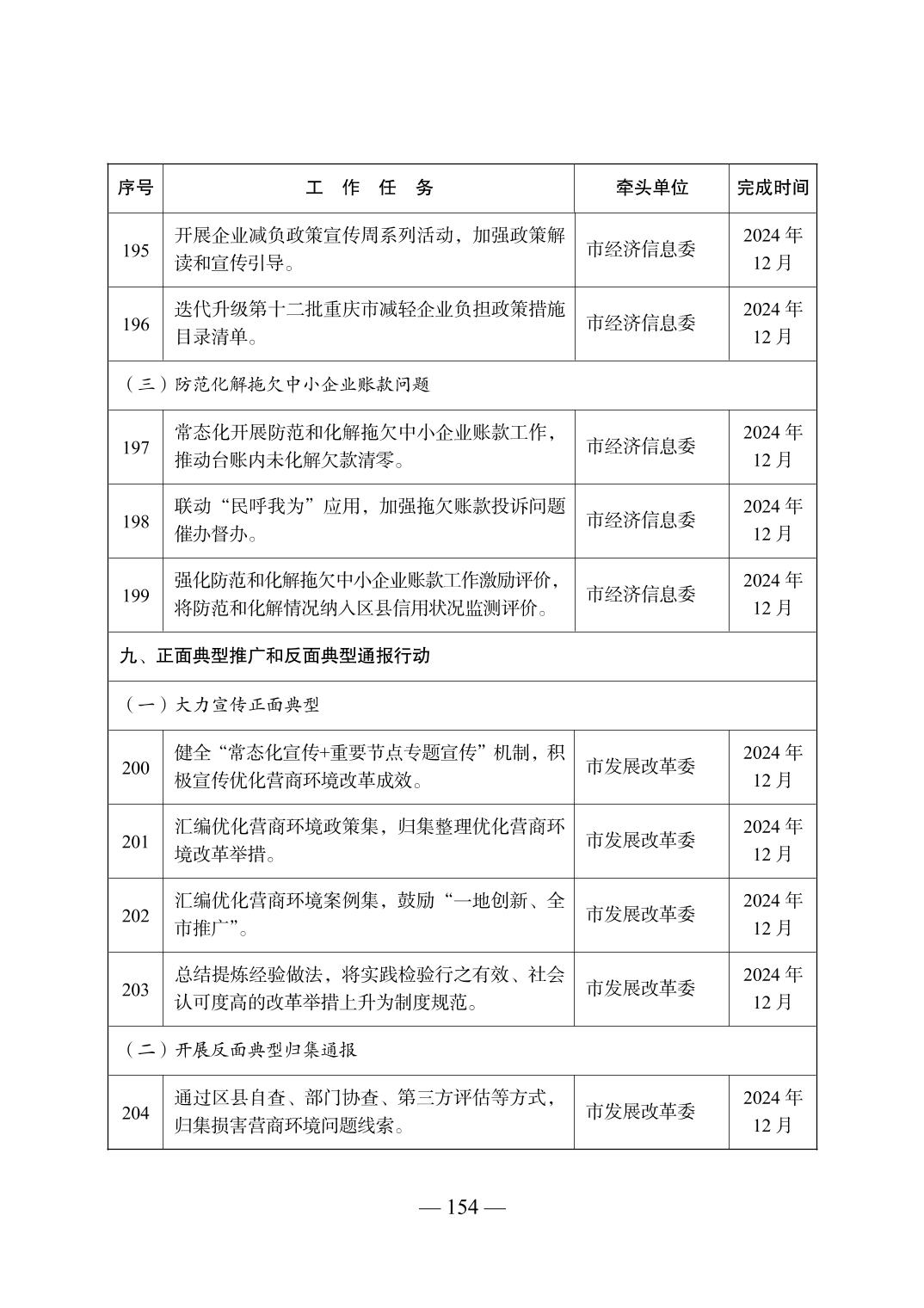 | 序号 | 工　作　任　务 | 牵头单位 | 完成时间 |
|---|---|---|---|
| 195 | 开展企业减负政策宣传周系列活动，加强政策解读和宣传引导。 | 市经济信息委 | 2024 年 12 月 |
| 196 | 迭代升级第十二批重庆市减轻企业负担政策措施目录清单。 | 市经济信息委 | 2024 年 12 月 |
| （三）防范化解拖欠中小企业账款问题 | | | |
| 197 | 常态化开展防范和化解拖欠中小企业账款工作，推动台账内未化解欠款清零。 | 市经济信息委 | 2024 年 12 月 |
| 198 | 联动“民呼我为”应用，加强拖欠账款投诉问题催办督办。 | 市经济信息委 | 2024 年 12 月 |
| 199 | 强化防范和化解拖欠中小企业账款工作激励评价，将防范和化解情况纳入区县信用状况监测评价。 | 市经济信息委 | 2024 年 12 月 |
| 九、正面典型推广和反面典型通报行动 | | | |
| （一）大力宣传正面典型 | | | |
| 200 | 健全“常态化宣传+重要节点专题宣传”机制，积极宣传优化营商环境改革成效。 | 市发展改革委 | 2024 年 12 月 |
| 201 | 汇编优化营商环境政策集，归集整理优化营商环境改革举措。 | 市发展改革委 | 2024 年 12 月 |
| 202 | 汇编优化营商环境案例集，鼓励“一地创新、全市推广”。 | 市发展改革委 | 2024 年 12 月 |
| 203 | 总结提炼经验做法，将实践检验行之有效、社会认可度高的改革举措上升为制度规范。 | 市发展改革委 | 2024 年 12 月 |
| （二）开展反面典型归集通报 | | | |
| 204 | 通过区县自查、部门协查、第三方评估等方式，归集损害营商环境问题线索。 | 市发展改革委 | 2024 年 12 月 |

— 154 —